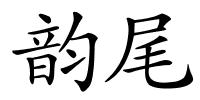 韵尾